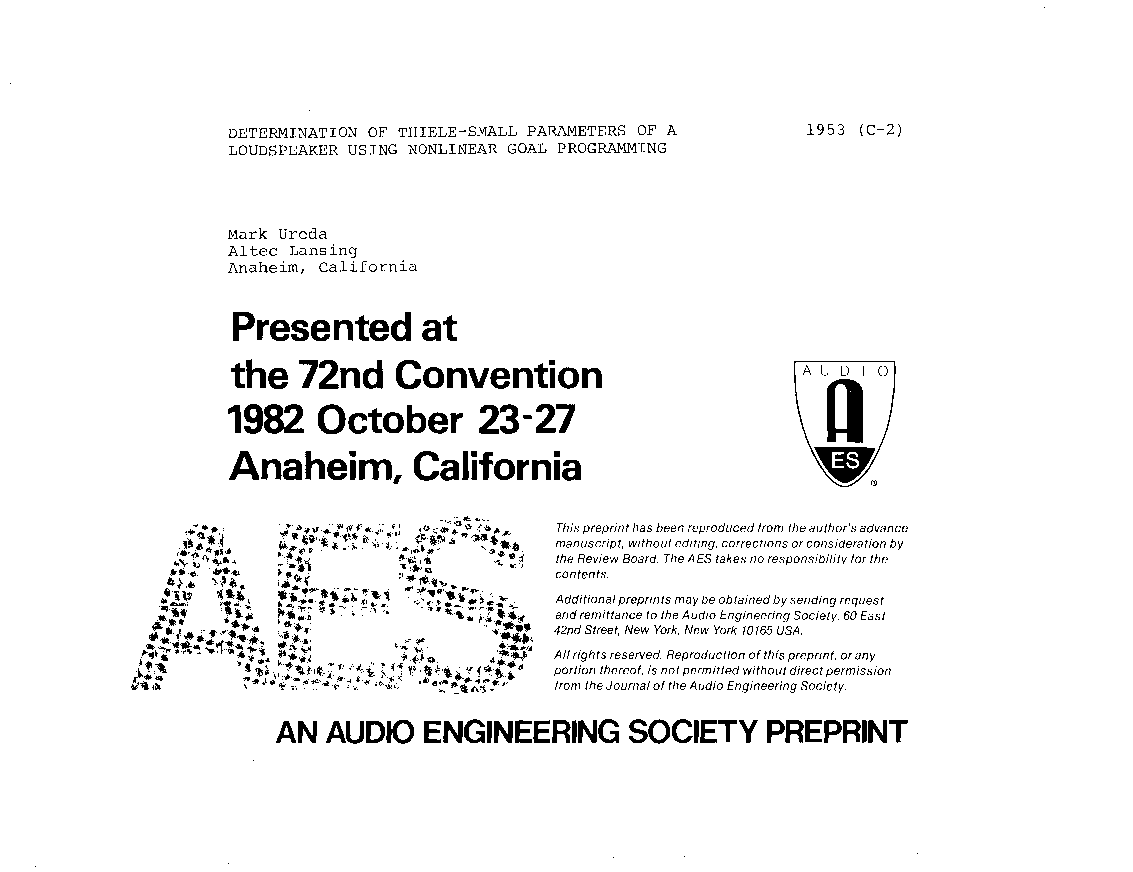 DETERMINATION OF THIELE-SMALL PARAMETERS OF A LOUDSPEAKER USING NONLINEAR GOAL PROGRAMMING

1953 (C-2)

Mark Ureda
Altec Lansing
Anaheim, California

Presented at
the 72nd Convention
1982 October 23-27
Anaheim, California

AUDIO
A
ES

AES

This preprint has been reproduced from the author's advance manuscript, without editing, corrections or consideration by the Review Board. The AES takes no responsibility for the contents.

Additional preprints may be obtained by sending request and remittance to the Audio Engineering Society, 60 East 42nd Street, New York, New York 10165 USA.

All rights reserved. Reproduction of this preprint, or any portion thereof, is not permitted without direct permission from the Journal of the Audio Engineering Society.

AN AUDIO ENGINEERING SOCIETY PREPRINT